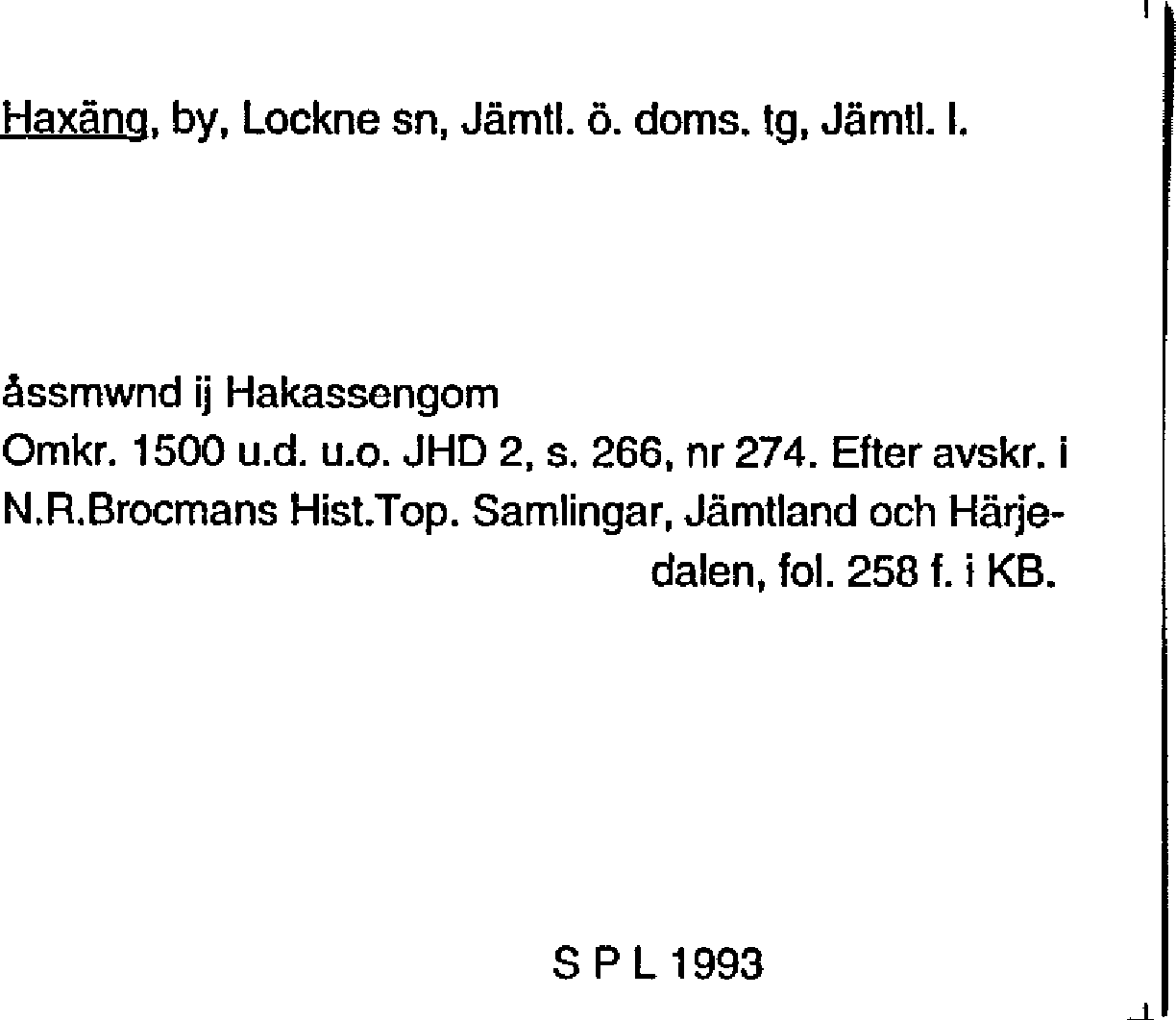 Haxäng, by, Lockne sn, Jämtl. ö. doms. tg, Jämtl. l.

åssmwnd ij Hakassengom
Omkr. 1500 u.d. u.o. JHD 2, s. 266, nr 274. Efter avskr. i N.R.Brocmans Hist.Top. Samlingar, Jämtland och Härjedalen, fol. 258 f. i KB.

S P L 1993